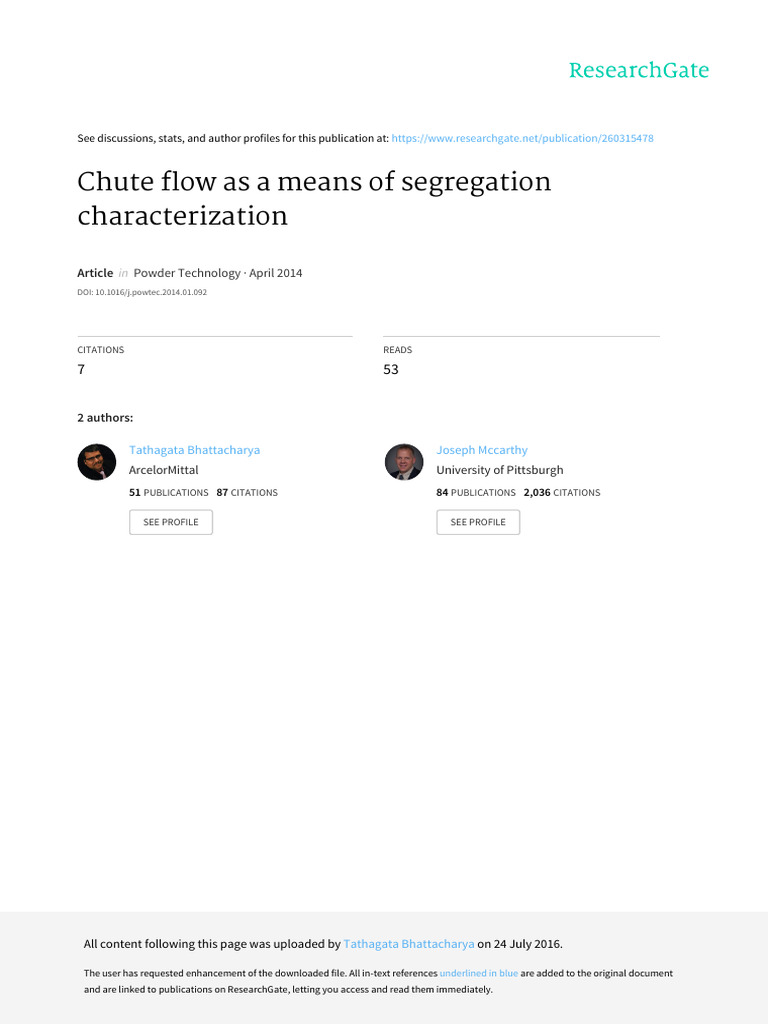 ResearchGate

See discussions, stats, and author profiles for this publication at: https://www.researchgate.net/publication/260315478

Chute flow as a means of segregation characterization

Article in Powder Technology · April 2014

DOI: 10.1016/j.powtec.2014.01.092

CITATIONS
7

READS
53

2 authors:

Tathagata Bhattacharya
ArcelorMittal
51 PUBLICATIONS 87 CITATIONS
SEE PROFILE

Joseph Mccarthy
University of Pittsburgh
84 PUBLICATIONS 2,036 CITATIONS
SEE PROFILE

All content following this page was uploaded by Tathagata Bhattacharya on 24 July 2016.

The user has requested enhancement of the downloaded file. All in-text references underlined in blue are added to the original document and are linked to publications on ResearchGate, letting you access and read them immediately.